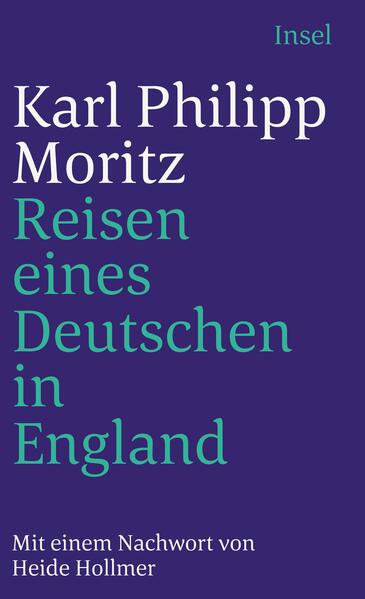 Insel

Karl Philipp Moritz

Reisen eines Deutschen in England

Mit einem Nachwort von Heide Hollmer